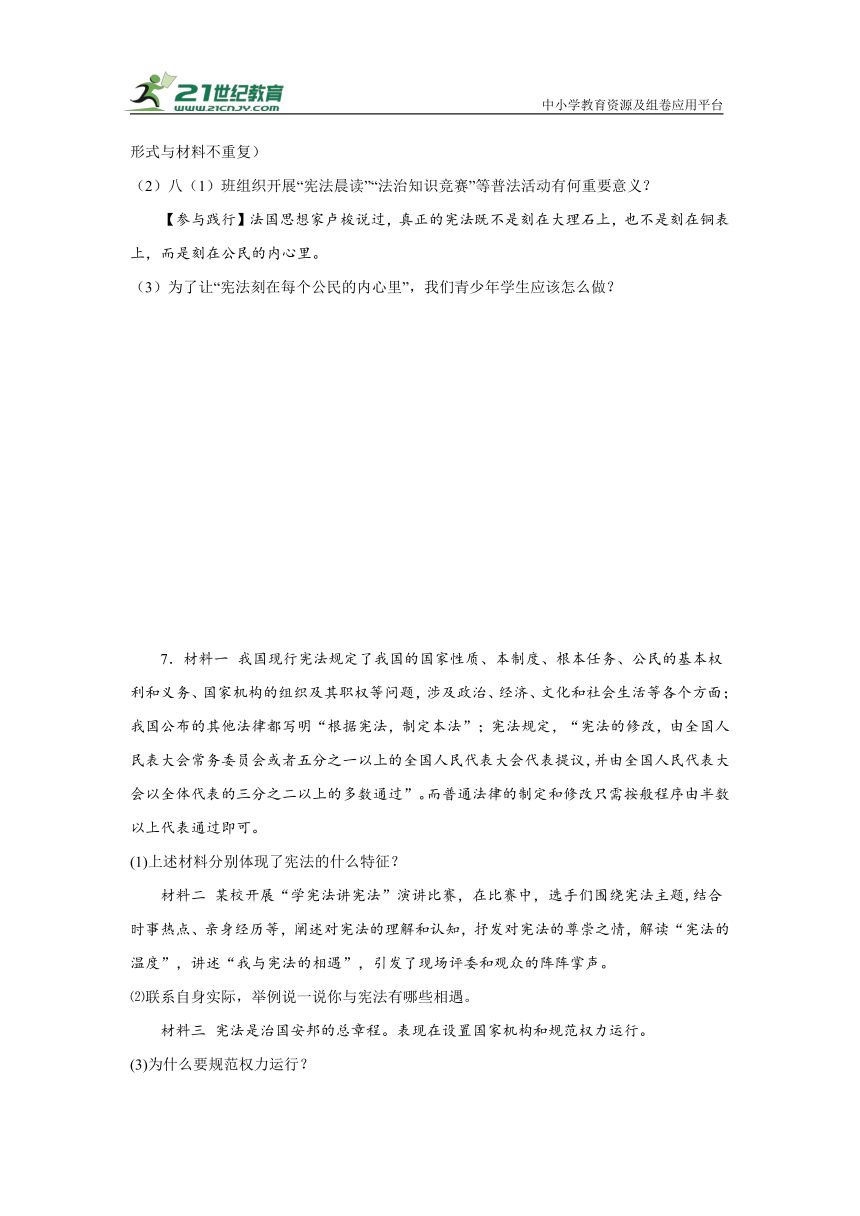 21世纪教育
www.21cnjy.com
中小学教育资源及组卷应用平台

形式与材料不重复）

（2）八（1）班组织开展“宪法晨读”“法治知识竞赛”等普法活动有何重要意义？

【参与践行】法国思想家卢梭说过，真正的宪法既不是刻在大理石上，也不是刻在铜表上，而是刻在公民的内心里。

（3）为了让“宪法刻在每个公民的内心里”，我们青少年学生应该怎么做？

7．材料一 我国现行宪法规定了我国的国家性质、本制度、根本任务、公民的基本权利和义务、国家机构的组织及其职权等问题，涉及政治、经济、文化和社会生活等各个方面；我国公布的其他法律都写明“根据宪法，制定本法”；宪法规定，“宪法的修改，由全国人民表大会常务委员会或者五分之一以上的全国人民代表大会代表提议，并由全国人民代表大会以全体代表的三分之二以上的多数通过”。而普通法律的制定和修改只需按般程序由半数以上代表通过即可。

(1)上述材料分别体现了宪法的什么特征？

材料二 某校开展“学宪法讲宪法”演讲比赛，在比赛中，选手们围绕宪法主题，结合时事热点、亲身经历等，阐述对宪法的理解和认知，抒发对宪法的尊崇之情，解读“宪法的温度”，讲述“我与宪法的相遇”，引发了现场评委和观众的阵阵掌声。

⑵联系自身实际，举例说一说你与宪法有哪些相遇。

材料三 宪法是治国安邦的总章程。表现在设置国家机构和规范权力运行。

(3)为什么要规范权力运行？